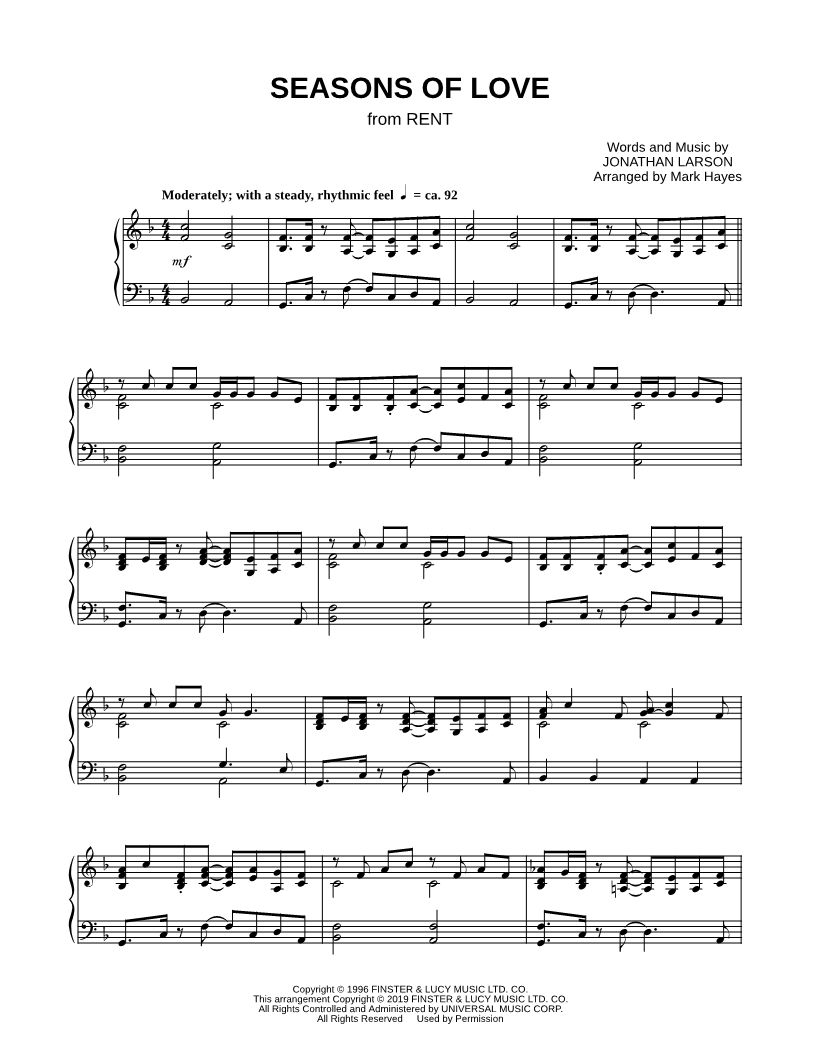 SEASONS OF LOVE
from RENT

Words and Music by
JONATHAN LARSON
Arranged by Mark Hayes

Moderately; with a steady, rhythmic feel ♩ = ca. 92

mf

Copyright © 1996 FINSTER & LUCY MUSIC LTD. CO.
This arrangement Copyright © 2019 FINSTER & LUCY MUSIC LTD. CO.
All Rights Controlled and Administered by UNIVERSAL MUSIC CORP.
All Rights Reserved Used by Permission